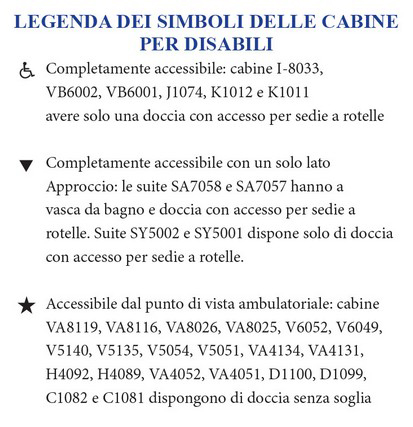 LEGENDA DEI SIMBOLI DELLE CABINE PER DISABILI

♿ Completamente accessibile: cabine I-8033, VB6002, VB6001, J1074, K1012 e K1011 avere solo una doccia con accesso per sedie a rotelle

▼ Completamente accessibile con un solo lato Approccio: le suite SA7058 e SA7057 hanno a vasca da bagno e doccia con accesso per sedie a rotelle. Suite SY5002 e SY5001 dispone solo di doccia con accesso per sedie a rotelle.

★ Accessibile dal punto di vista ambulatoriale: cabine VA8119, VA8116, VA8026, VA8025, V6052, V6049, V5140, V5135, V5054, V5051, VA4134, VA4131, H4092, H4089, VA4052, VA4051, D1100, D1099, C1082 e C1081 dispongono di doccia senza soglia